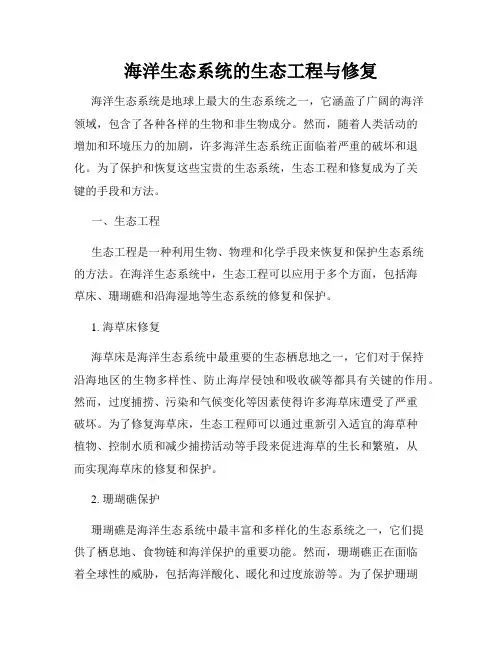 海洋生态系统的生态工程与修复

海洋生态系统是地球上最大的生态系统之一，它涵盖了广阔的海洋领域，包含了各种各样的生物和非生物成分。然而，随着人类活动的增加和环境压力的加剧，许多海洋生态系统正面临着严重的破坏和退化。为了保护和恢复这些宝贵的生态系统，生态工程和修复成为了关键的手段和方法。

一、生态工程

生态工程是一种利用生物、物理和化学手段来恢复和保护生态系统的方法。在海洋生态系统中，生态工程可以应用于多个方面，包括海草床、珊瑚礁和沿海湿地等生态系统的修复和保护。

1. 海草床修复

海草床是海洋生态系统中最重要的生态栖息地之一，它们对于保持沿海地区的生物多样性、防止海岸侵蚀和吸收碳等都具有关键的作用。然而，过度捕捞、污染和气候变化等因素使得许多海草床遭受了严重破坏。为了修复海草床，生态工程师可以通过重新引入适宜的海草种植物、控制水质和减少捕捞活动等手段来促进海草的生长和繁殖，从而实现海草床的修复和保护。

2. 珊瑚礁保护

珊瑚礁是海洋生态系统中最丰富和多样化的生态系统之一，它们提供了栖息地、食物链和海洋保护的重要功能。然而，珊瑚礁正在面临着全球性的威胁，包括海洋酸化、暖化和过度旅游等。为了保护珊瑚